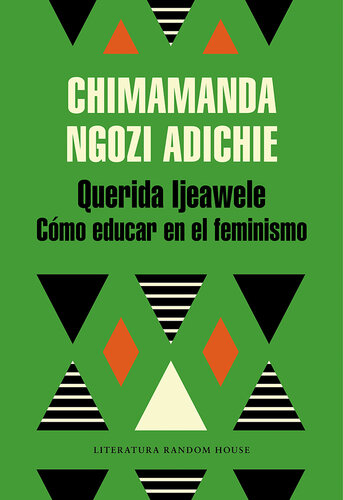 CHIMAMANDA NGOZI ADICHIE

Querida Ijeawele
Cómo educar en el feminismo

LITERATURA RANDOM HOUSE